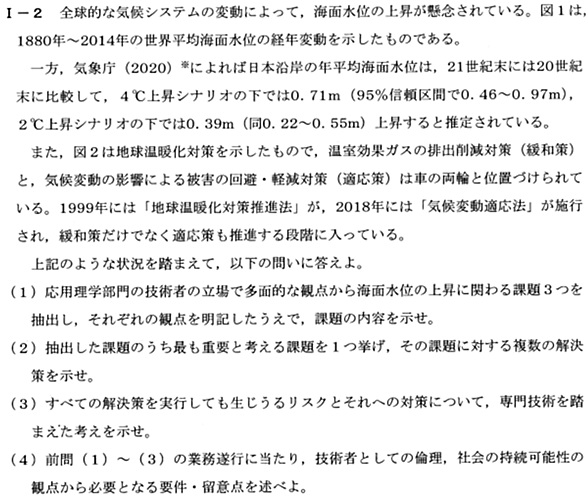 Ⅰ－２　全球的な気候システムの変動によって，海面水位の上昇が懸念されている。図１は，1880年～2014年の世界平均海面水位の経年変動を示したものである。

一方，気象庁（2020）※によれば日本沿岸の年平均海面水位は，21世紀末には20世紀末に比較して，４℃上昇シナリオの下では0．71m（95%信頼区間で0．46～0．97m），２℃上昇シナリオの下では0．39m（同0．22～0．55m）上昇すると推定されている。

また，図２は地球温暖化対策を示したもので，温室効果ガスの排出削減対策（緩和策）と，気候変動の影響による被害の回避・軽減対策（適応策）は車の両輪と位置づけられている。1999年には「地球温暖化対策推進法」が，2018年には「気候変動適応法」が施行され，緩和策だけでなく適応策も推進する段階に入っている。

上記のような状況を踏まえて，以下の問いに答えよ。

（１）応用理学部門の技術者の立場で多面的な観点から海面水位の上昇に関わる課題３つを抽出し，それぞれの観点を明記したうえで，課題の内容を示せ。

（２）抽出した課題のうち最も重要と考える課題を１つ挙げ，その課題に対する複数の解決策を示せ。

（３）すべての解決策を実行しても生じうるリスクとそれへの対策について，専門技術を踏まえた考えを示せ。

（４）前問（１）～（３）の業務遂行に当たり，技術者としての倫理，社会の持続可能性の観点から必要となる要件・留意点を述べよ。